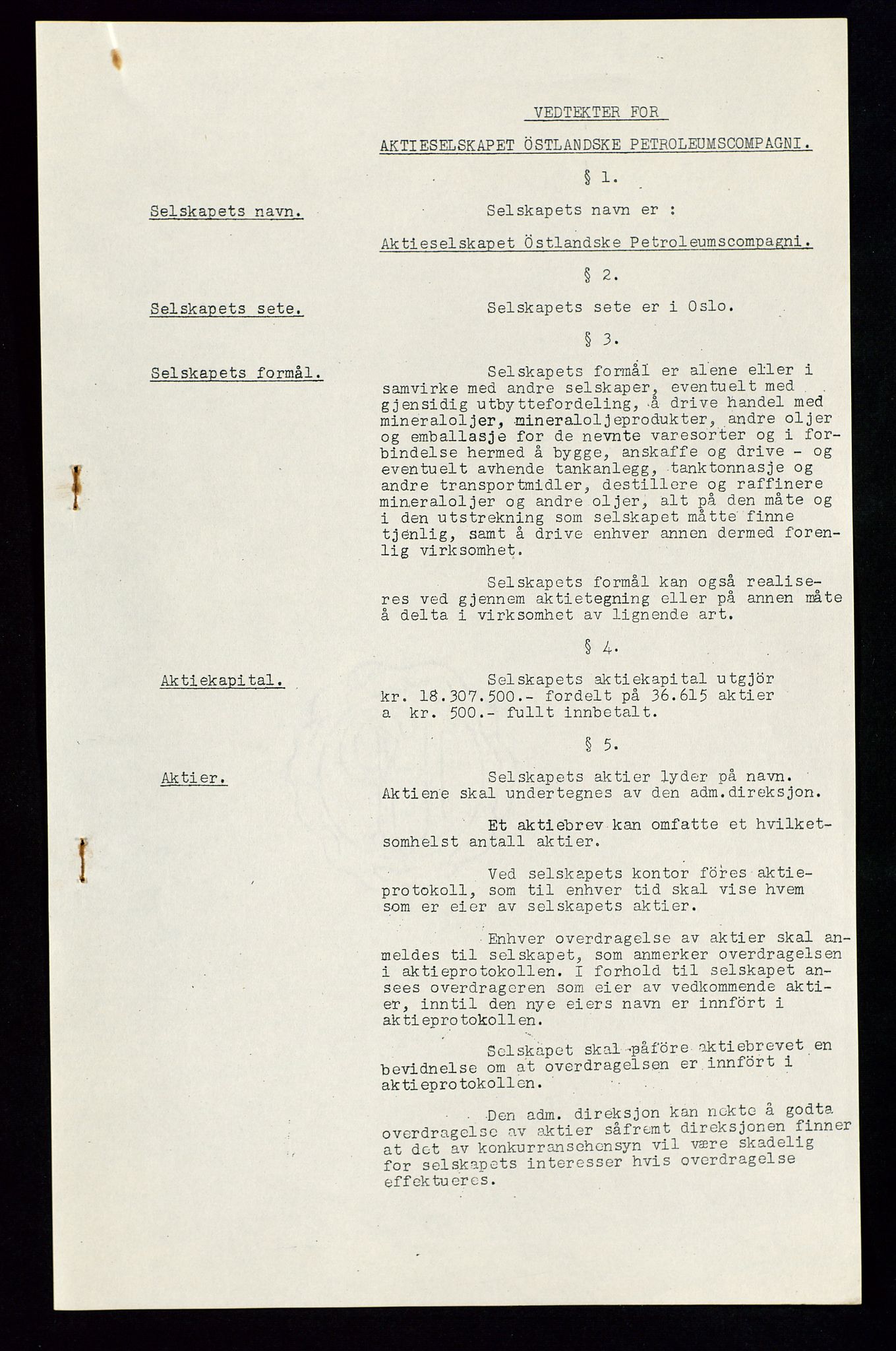 VEDTEKTER FOR

AKTIESELSKAPET ÖSTLANDSKE PETROLEUMSCOMPAGNI.

§ 1.

Selskapets navn.

Selskapets navn er :

Aktieselskapet Östlandske Petroleumscompagni.

§ 2.

Selskapets sete.

Selskapets sete er i Oslo.

§ 3.

Selskapets formål.

Selskapets formål er alene eller i samvirke med andre selskaper, eventuelt med gjensidig utbyttefordeling, å drive handel med mineraloljer, mineraloljeprodukter, andre oljer og emballasje for de nevnte varesorter og i forbindelse hermed å bygge, anskaffe og drive - og eventuelt avhende tankanlegg, tanktonnasje og andre transportmidler, destillere og raffinere mineraloljer og andre oljer, alt på den måte og i den utstrekning som selskapet måtte finne tjenlig, samt å drive enhver annen dermed forenlig virksomhet.

Selskapets formål kan også realiseres ved gjennem aktietegning eller på annen måte å delta i virksomhet av lignende art.

§ 4.

Aktiekapital.

Selskapets aktiekapital utgjör kr. 18.307.500.- fordelt på 36.615 aktier a kr. 500.- fullt innbetalt.

§ 5.

Aktier.

Selskapets aktier lyder på navn. Aktiene skal undertegnes av den adm.direksjon.

Et aktiebrev kan omfatte et hvilketsomhelst antall aktier.

Ved selskapets kontor föres aktieprotokoll, som til enhver tid skal vise hvem som er eier av selskapets aktier.

Enhver overdragelse av aktier skal anmeldes til selskapet, som anmerker overdragelsen i aktieprotokollen. I forhold til selskapet ansees overdrageren som eier av vedkommende aktier, inntil den nye eiers navn er innfört i aktieprotokollen.

Selskapet skal påföre aktiebrevet en bevidnelse om at overdragelsen er innfört i aktieprotokollen.

Den adm. direksjon kan nekte å godta overdragelse av aktier såfremt direksjonen finner at det av konkurransehensyn vil være skadelig for selskapets interesser hvis overdragelse effektueres.